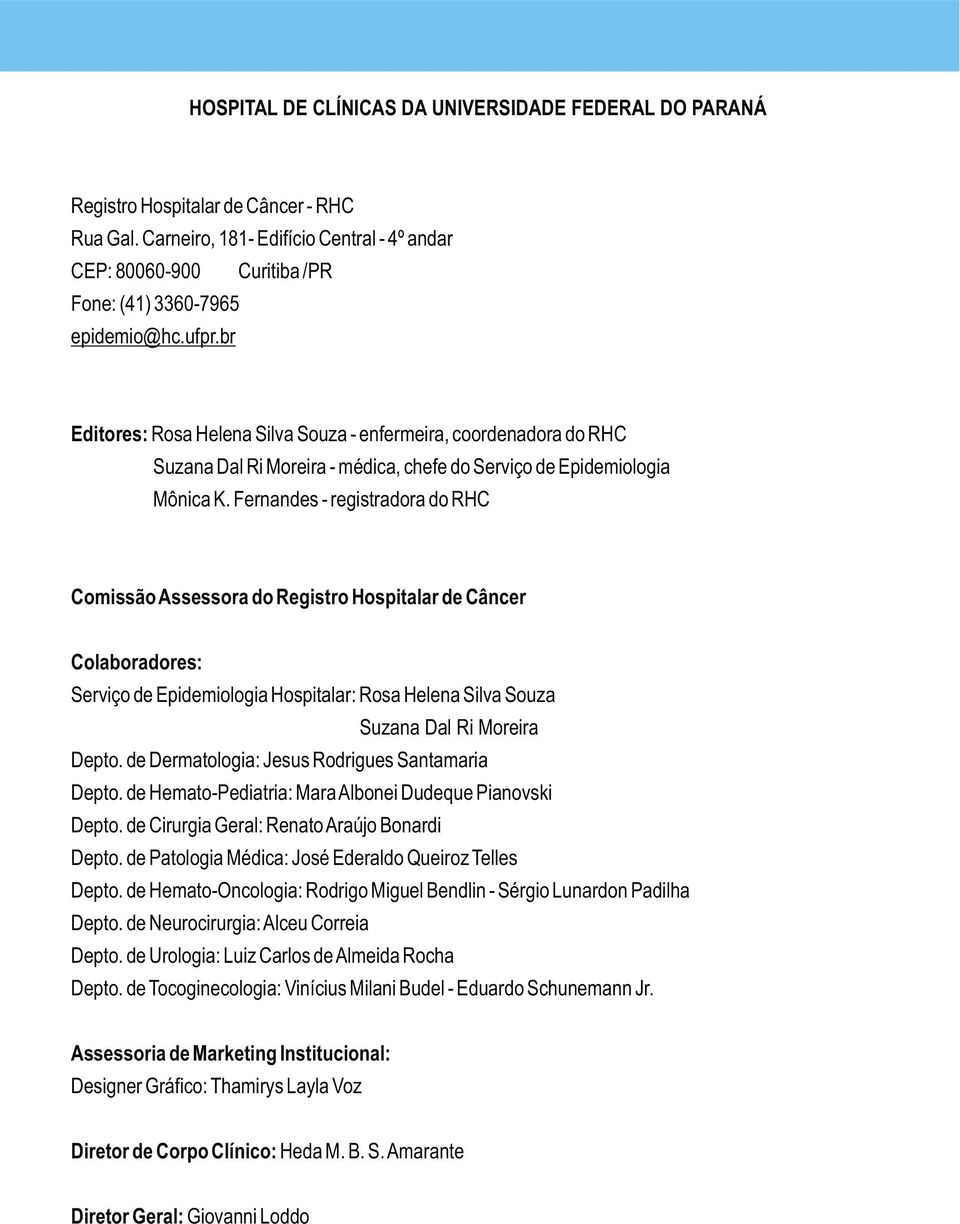 HOSPITAL DE CLÍNICAS DA UNIVERSIDADE FEDERAL DO PARANÁ

Registro Hospitalar de Câncer - RHC
Rua Gal. Carneiro, 181- Edifício Central - 4º andar
CEP: 80060-900 Curitiba /PR
Fone: (41) 3360-7965
epidemio@hc.ufpr.br

Editores: Rosa Helena Silva Souza - enfermeira, coordenadora do RHC
Suzana Dal Ri Moreira - médica, chefe do Serviço de Epidemiologia
Mônica K. Fernandes - registradora do RHC

Comissão Assessora do Registro Hospitalar de Câncer

Colaboradores:
Serviço de Epidemiologia Hospitalar: Rosa Helena Silva Souza
Suzana Dal Ri Moreira
Depto. de Dermatologia: Jesus Rodrigues Santamaria
Depto. de Hemato-Pediatria: Mara Albonei Dudeque Pianovski
Depto. de Cirurgia Geral: Renato Araújo Bonardi
Depto. de Patologia Médica: José Ederaldo Queiroz Telles
Depto. de Hemato-Oncologia: Rodrigo Miguel Bendlin - Sérgio Lunardon Padilha
Depto. de Neurocirurgia: Alceu Correia
Depto. de Urologia: Luiz Carlos de Almeida Rocha
Depto. de Tocoginecologia: Vinícius Milani Budel - Eduardo Schunemann Jr.

Assessoria de Marketing Institucional:
Designer Gráfico: Thamirys Layla Voz

Diretor de Corpo Clínico: Heda M. B. S. Amarante

Diretor Geral: Giovanni Loddo